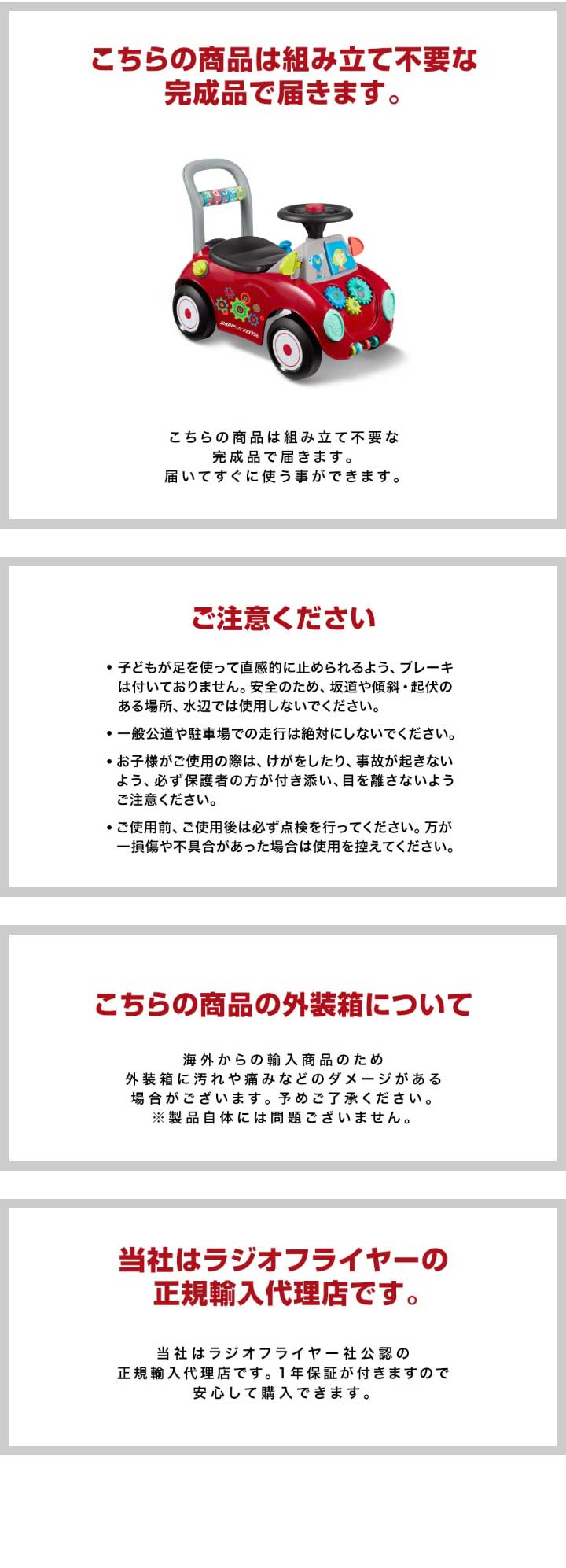 こちらの商品は組み立て不要な
完成品で届きます。

こちらの商品は組み立て不要な
完成品で届きます。
届いてすぐに使う事ができます。

ご注意ください

• 子どもが足を使って直感的に止められるよう、ブレーキは付いておりません。安全のため、坂道や傾斜・起伏のある場所、水辺では使用しないでください。
• 一般公道や駐車場での走行は絶対にしないでください。
• お子様がご使用の際は、けがをしたり、事故が起きないよう、必ず保護者の方が付き添い、目を離さないようご注意ください。
• ご使用前、ご使用後は必ず点検を行ってください。万が一損傷や不具合があった場合は使用を控えてください。

こちらの商品の外装箱について

海外からの輸入商品のため
外装箱に汚れや痛みなどのダメージがある
場合がございます。予めご了承ください。
※製品自体には問題ございません。

当社はラジオフライヤーの
正規輸入代理店です。

当社はラジオフライヤー社公認の
正規輸入代理店です。1年保証が付きますので
安心して購入できます。